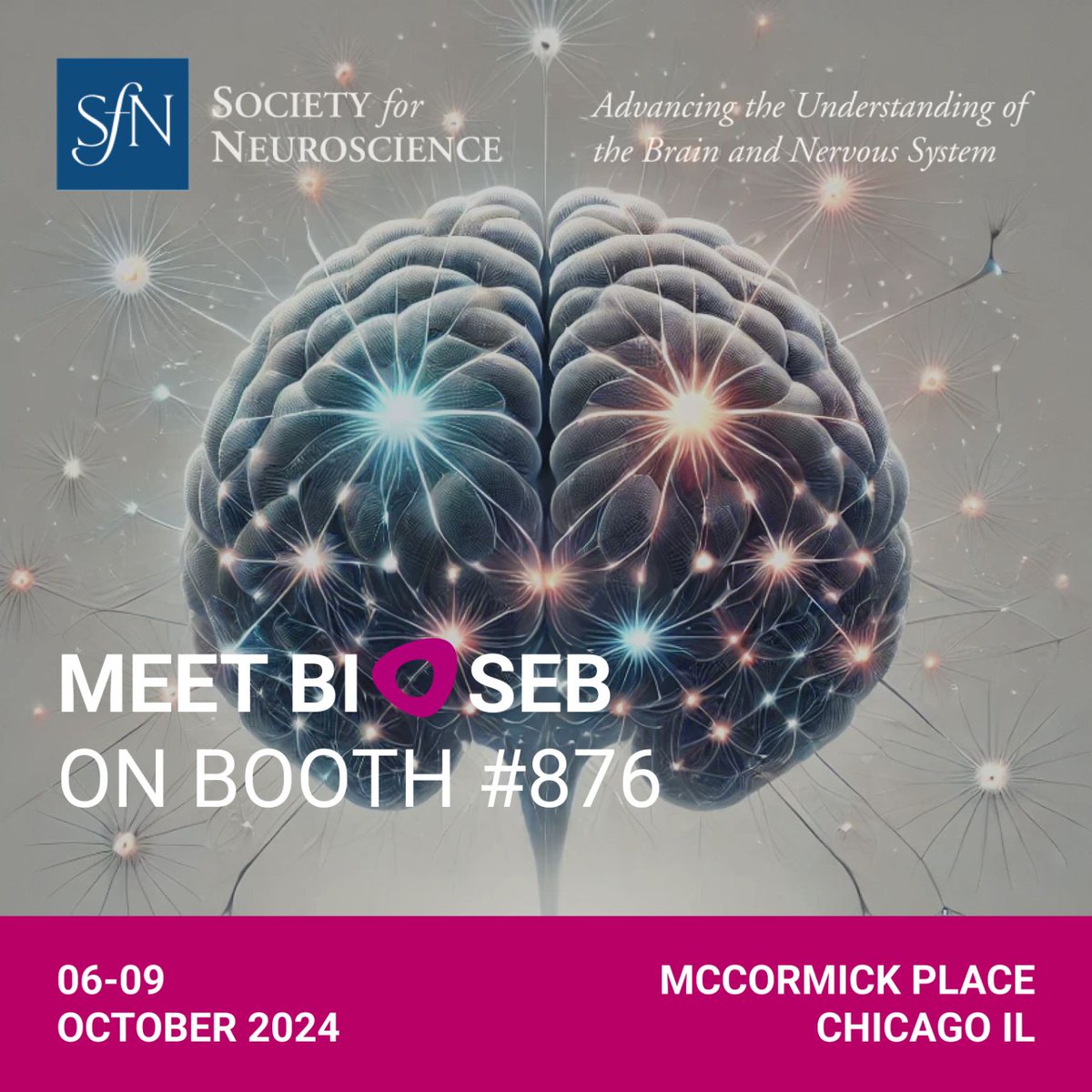 SfN SOCIETY for NEUROSCIENCE

Advancing the Understanding of the Brain and Nervous System

MEET BIOSEB
ON BOOTH #876

06-09
OCTOBER 2024

MCCORMICK PLACE
CHICAGO IL